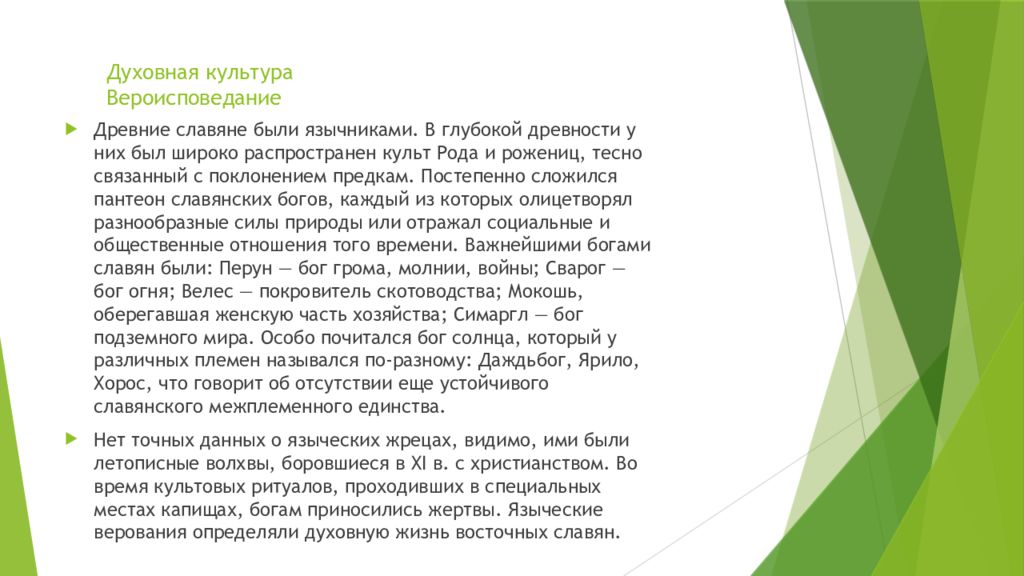 Духовная культура
Вероисповедание

Древние славяне были язычниками. В глубокой древности у них был широко распространен культ Рода и рожениц, тесно связанный с поклонением предкам. Постепенно сложился пантеон славянских богов, каждый из которых олицетворял разнообразные силы природы или отражал социальные и общественные отношения того времени. Важнейшими богами славян были: Перун — бог грома, молнии, войны; Сварог — бог огня; Велес — покровитель скотоводства; Мокошь, оберегавшая женскую часть хозяйства; Симаргл — бог подземного мира. Особо почитался бог солнца, который у различных племен назывался по-разному: Даждьбог, Ярило, Хорос, что говорит об отсутствии еще устойчивого славянского межплеменного единства.

Нет точных данных о языческих жрецах, видимо, ими были летописные волхвы, боровшиеся в XI в. с христианством. Во время культовых ритуалов, проходивших в специальных местах капищах, богам приносились жертвы. Языческие верования определяли духовную жизнь восточных славян.